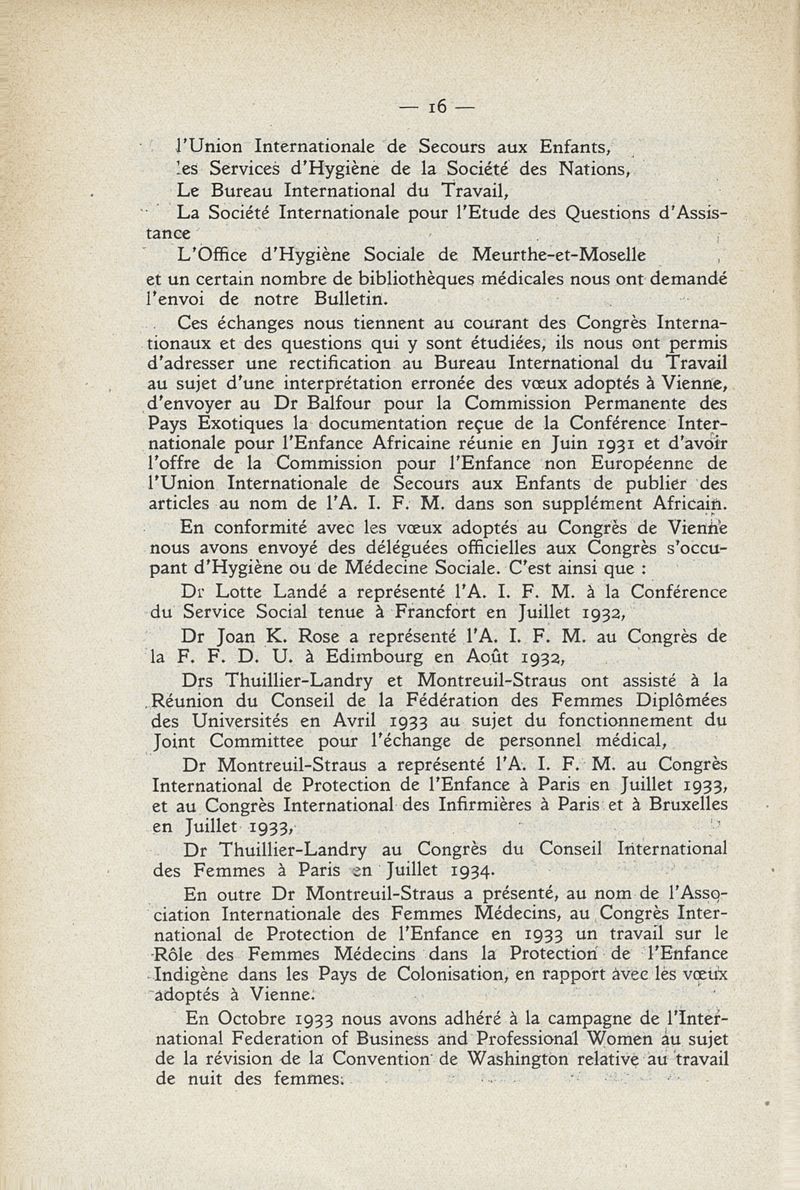 — 16 —

l'Union Internationale de Secours aux Enfants,
les Services d'Hygiène de la Société des Nations,
Le Bureau International du Travail,
La Société Internationale pour l'Etude des Questions d'Assistance
L'Office d'Hygiène Sociale de Meurthe-et-Moselle
et un certain nombre de bibliothèques médicales nous ont demandé l'envoi de notre Bulletin.

Ces échanges nous tiennent au courant des Congrès Internationaux et des questions qui y sont étudiées, ils nous ont permis d'adresser une rectification au Bureau International du Travail au sujet d'une interprétation erronée des vœux adoptés à Vienne, d'envoyer au Dr Balfour pour la Commission Permanente des Pays Exotiques la documentation reçue de la Conférence Internationale pour l'Enfance Africaine réunie en Juin 1931 et d'avoir l'offre de la Commission pour l'Enfance non Européenne de l'Union Internationale de Secours aux Enfants de publier des articles au nom de l'A. I. F. M. dans son supplément Africain.

En conformité avec les vœux adoptés au Congrès de Vienne nous avons envoyé des déléguées officielles aux Congrès s'occupant d'Hygiène ou de Médecine Sociale. C'est ainsi que :

Dr Lotte Landé a représenté l'A. I. F. M. à la Conférence du Service Social tenue à Francfort en Juillet 1932,

Dr Joan K. Rose a représenté l'A. I. F. M. au Congrès de la F. F. D. U. à Edimbourg en Août 1932,

Drs Thuillier-Landry et Montreuil-Straus ont assisté à la Réunion du Conseil de la Fédération des Femmes Diplômées des Universités en Avril 1933 au sujet du fonctionnement du Joint Committee pour l'échange de personnel médical,

Dr Montreuil-Straus a représenté l'A. I. F. M. au Congrès International de Protection de l'Enfance à Paris en Juillet 1933, et au Congrès International des Infirmières à Paris et à Bruxelles en Juillet 1933,

Dr Thuillier-Landry au Congrès du Conseil International des Femmes à Paris en Juillet 1934.

En outre Dr Montreuil-Straus a présenté, au nom de l'Association Internationale des Femmes Médecins, au Congrès International de Protection de l'Enfance en 1933 un travail sur le Rôle des Femmes Médecins dans la Protection de l'Enfance Indigène dans les Pays de Colonisation, en rapport avec les vœux adoptés à Vienne.

En Octobre 1933 nous avons adhéré à la campagne de l'International Federation of Business and Professional Women au sujet de la révision de la Convention de Washington relative au travail de nuit des femmes.